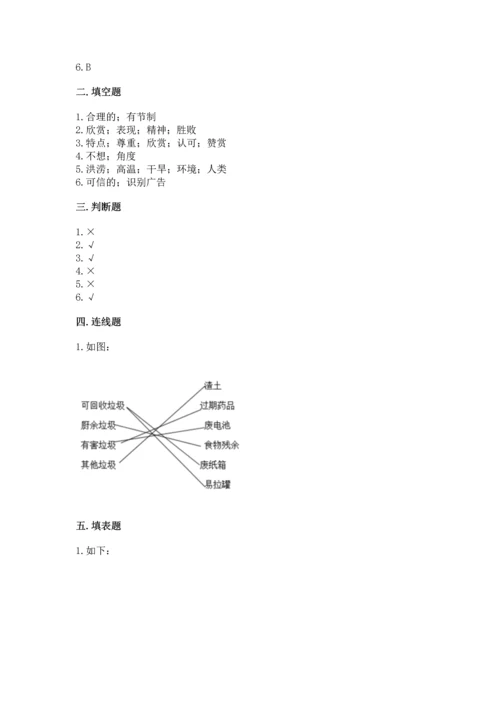 6. B

二. 填空题

1. 合理的；有节制
2. 欣赏；表现；精神；胜败
3. 特点；尊重；欣赏；认可；赞赏
4. 不想；角度
5. 洪涝；高温；干旱；环境；人类
6. 可信的；识别广告

三. 判断题

1. ×
2. √
3. √
4. ×
5. ×
6. √

四. 连线题

1. 如图：

可回收垃圾
厨余垃圾
有害垃圾
其他垃圾

渣土
过期药品
废电池
食物残余
废纸箱
易拉罐

五. 填表题

1. 如下：